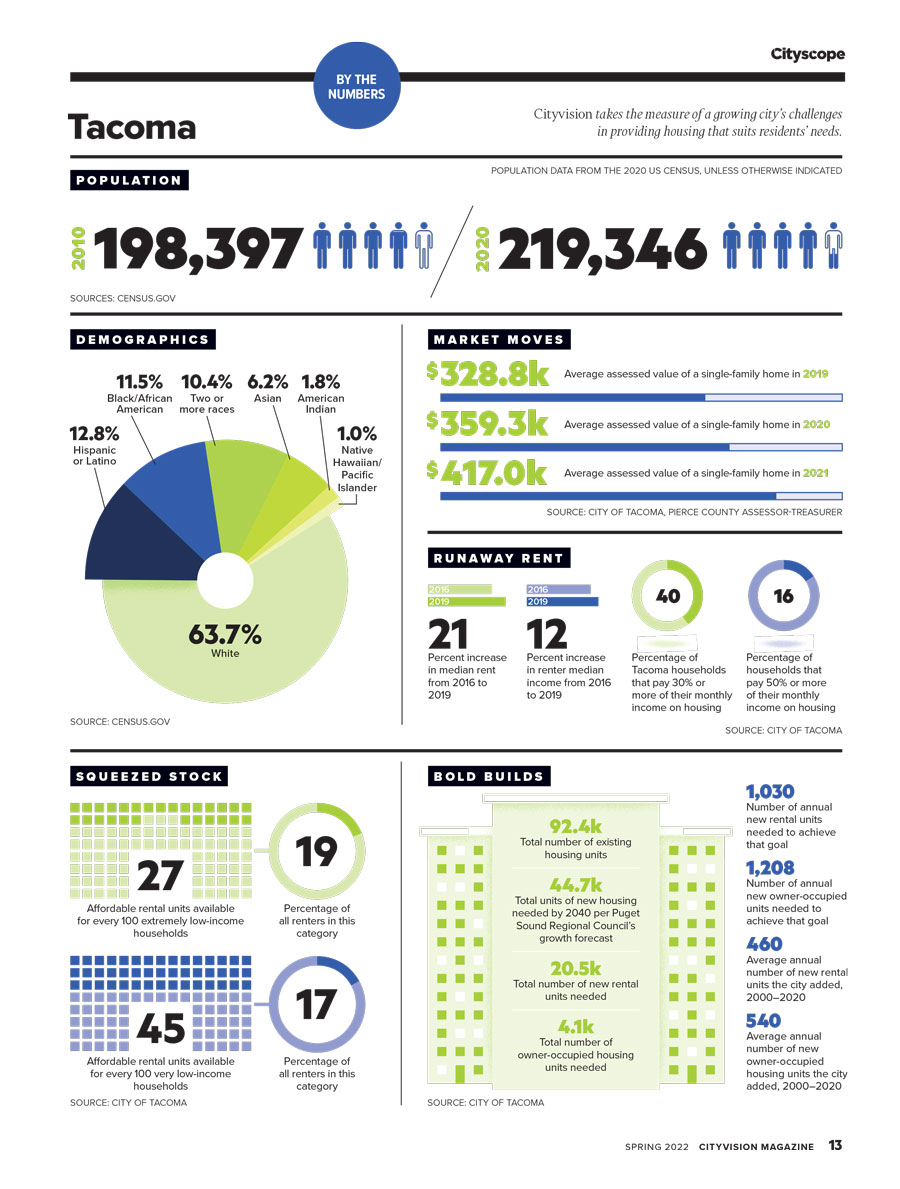 Cityscope

BY THE NUMBERS

Tacoma

Cityvision takes the measure of a growing city's challenges in providing housing that suits residents' needs.

POPULATION

POPULATION DATA FROM THE 2020 US CENSUS, UNLESS OTHERWISE INDICATED

2010 198,397

2020 219,346

SOURCES: CENSUS.GOV

DEMOGRAPHICS

11.5% Black/African American

10.4% Two or more races

6.2% Asian

1.8% American Indian

12.8% Hispanic or Latino

1.0% Native Hawaiian/ Pacific Islander

63.7% White

SOURCE: CENSUS.GOV

MARKET MOVES

$328.8k Average assessed value of a single-family home in 2019

$359.3k Average assessed value of a single-family home in 2020

$417.0k Average assessed value of a single-family home in 2021

SOURCE: CITY OF TACOMA, PIERCE COUNTY ASSESSOR-TREASURER

RUNAWAY RENT

2016
2019

21
Percent increase in median rent from 2016 to 2019

2016
2019

12
Percent increase in renter median income from 2016 to 2019

40
Percentage of Tacoma households that pay 30% or more of their monthly income on housing

16
Percentage of households that pay 50% or more of their monthly income on housing

SOURCE: CITY OF TACOMA

SQUEEZED STOCK

27
Affordable rental units available for every 100 extremely low-income households

19
Percentage of all renters in this category

45
Affordable rental units available for every 100 very low-income households

17
Percentage of all renters in this category

SOURCE: CITY OF TACOMA

BOLD BUILDS

92.4k
Total number of existing housing units

44.7k
Total units of new housing needed by 2040 per Puget Sound Regional Council's growth forecast

20.5k
Total number of new rental units needed

4.1k
Total number of owner-occupied housing units needed

SOURCE: CITY OF TACOMA

1,030
Number of annual new rental units needed to achieve that goal

1,208
Number of annual new owner-occupied units needed to achieve that goal

460
Average annual number of new rental units the city added, 2000–2020

540
Average annual number of new owner-occupied housing units the city added, 2000–2020

SPRING 2022 CITYVISION MAGAZINE 13